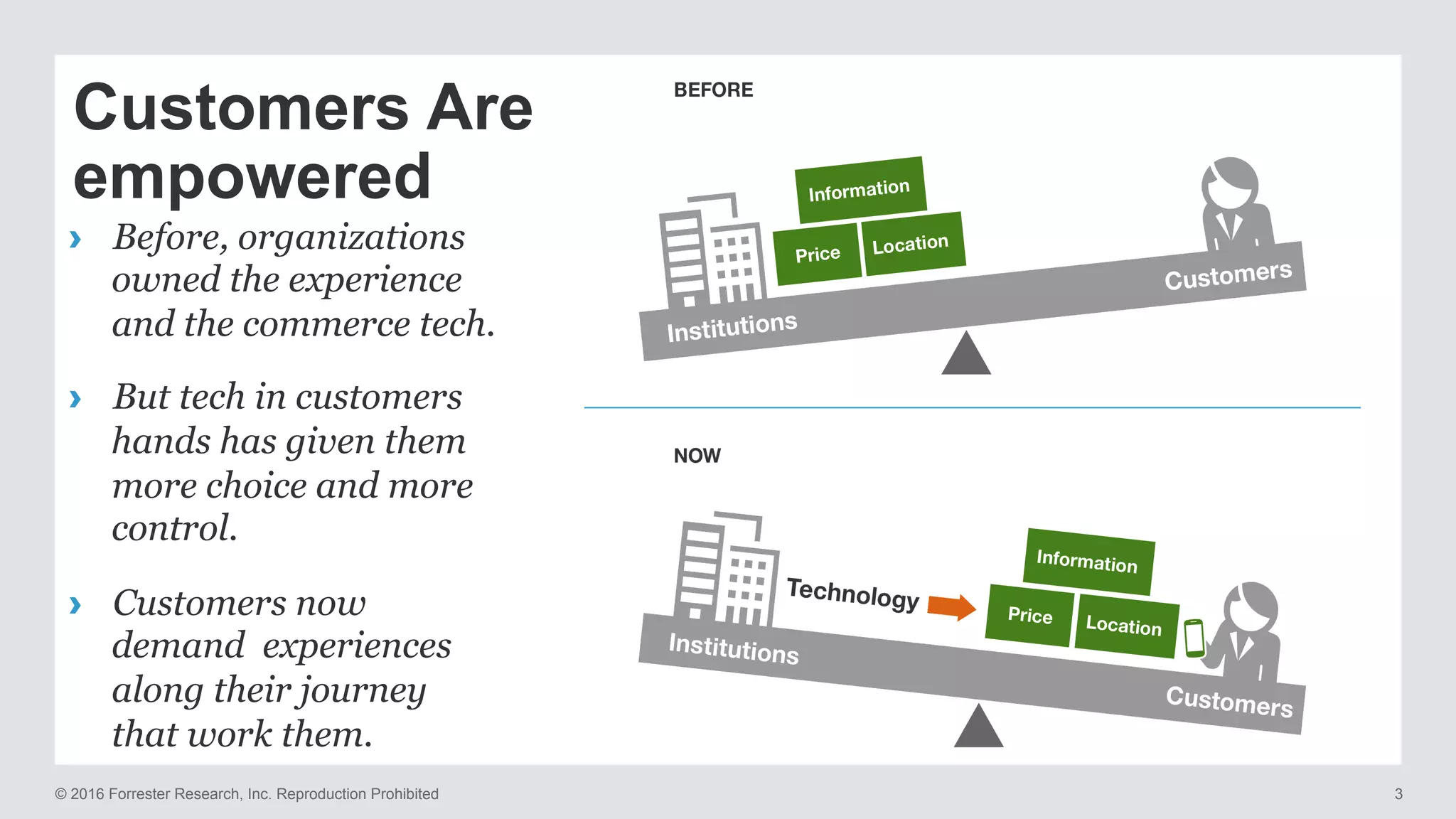 Customers Are empowered

› Before, organizations owned the experience and the commerce tech.

› But tech in customers hands has given them more choice and more control.

› Customers now demand experiences along their journey that work them.

BEFORE

Information
Price
Location
Institutions
Customers

NOW

Technology
Information
Price
Location
Institutions
Customers

© 2016 Forrester Research, Inc. Reproduction Prohibited

3